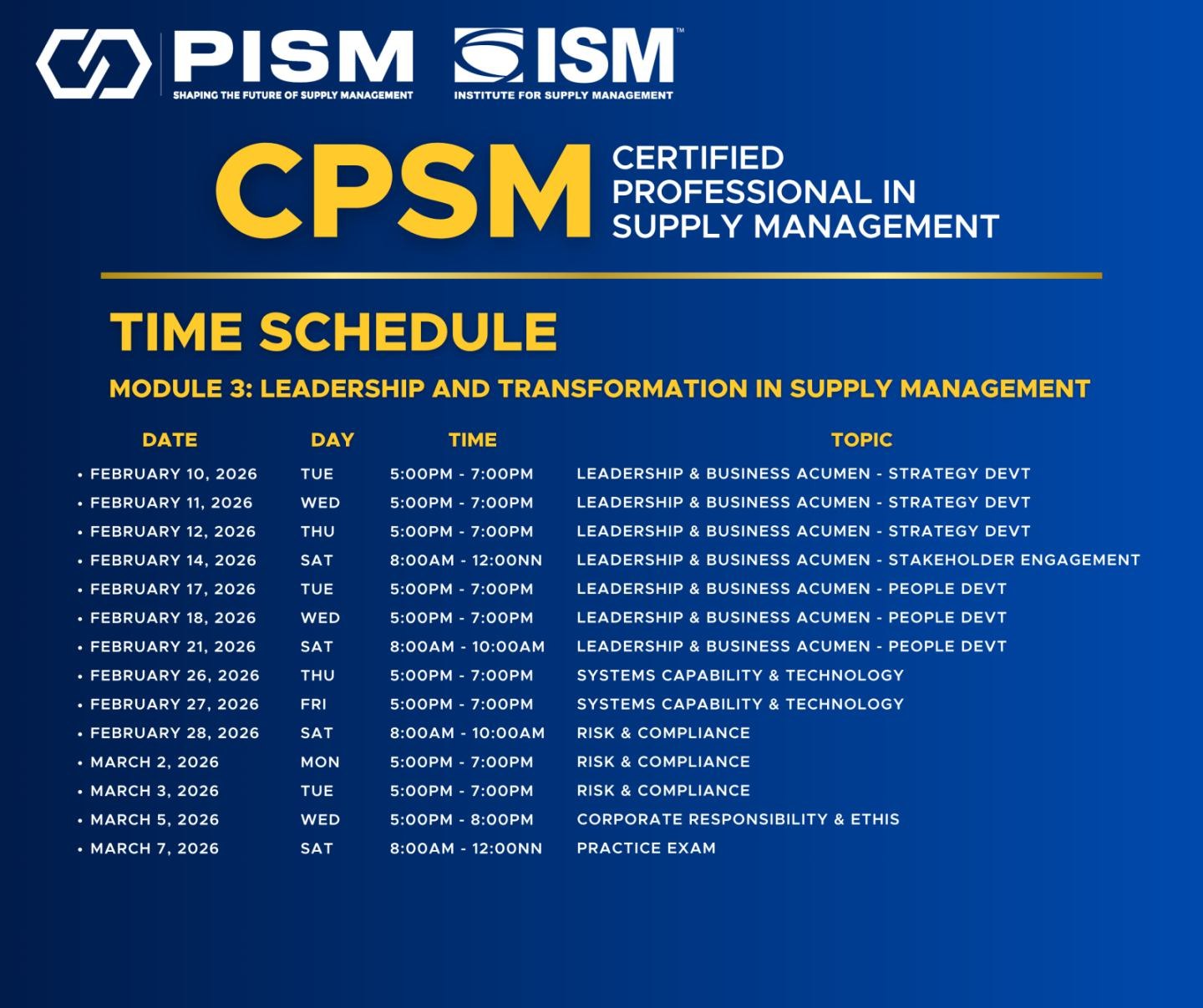 PISM
SHAPING THE FUTURE OF SUPPLY MANAGEMENT

ISM™
INSTITUTE FOR SUPPLY MANAGEMENT

CPSM CERTIFIED PROFESSIONAL IN SUPPLY MANAGEMENT

TIME SCHEDULE

MODULE 3: LEADERSHIP AND TRANSFORMATION IN SUPPLY MANAGEMENT

| DATE | DAY | TIME | TOPIC |
|---|---|---|---|
| • FEBRUARY 10, 2026 | TUE | 5:00PM - 7:00PM | LEADERSHIP & BUSINESS ACUMEN - STRATEGY DEVT |
| • FEBRUARY 11, 2026 | WED | 5:00PM - 7:00PM | LEADERSHIP & BUSINESS ACUMEN - STRATEGY DEVT |
| • FEBRUARY 12, 2026 | THU | 5:00PM - 7:00PM | LEADERSHIP & BUSINESS ACUMEN - STRATEGY DEVT |
| • FEBRUARY 14, 2026 | SAT | 8:00AM - 12:00NN | LEADERSHIP & BUSINESS ACUMEN - STAKEHOLDER ENGAGEMENT |
| • FEBRUARY 17, 2026 | TUE | 5:00PM - 7:00PM | LEADERSHIP & BUSINESS ACUMEN - PEOPLE DEVT |
| • FEBRUARY 18, 2026 | WED | 5:00PM - 7:00PM | LEADERSHIP & BUSINESS ACUMEN - PEOPLE DEVT |
| • FEBRUARY 21, 2026 | SAT | 8:00AM - 10:00AM | LEADERSHIP & BUSINESS ACUMEN - PEOPLE DEVT |
| • FEBRUARY 26, 2026 | THU | 5:00PM - 7:00PM | SYSTEMS CAPABILITY & TECHNOLOGY |
| • FEBRUARY 27, 2026 | FRI | 5:00PM - 7:00PM | SYSTEMS CAPABILITY & TECHNOLOGY |
| • FEBRUARY 28, 2026 | SAT | 8:00AM - 10:00AM | RISK & COMPLIANCE |
| • MARCH 2, 2026 | MON | 5:00PM - 7:00PM | RISK & COMPLIANCE |
| • MARCH 3, 2026 | TUE | 5:00PM - 7:00PM | RISK & COMPLIANCE |
| • MARCH 5, 2026 | WED | 5:00PM - 8:00PM | CORPORATE RESPONSIBILITY & ETHIS |
| • MARCH 7, 2026 | SAT | 8:00AM - 12:00NN | PRACTICE EXAM |